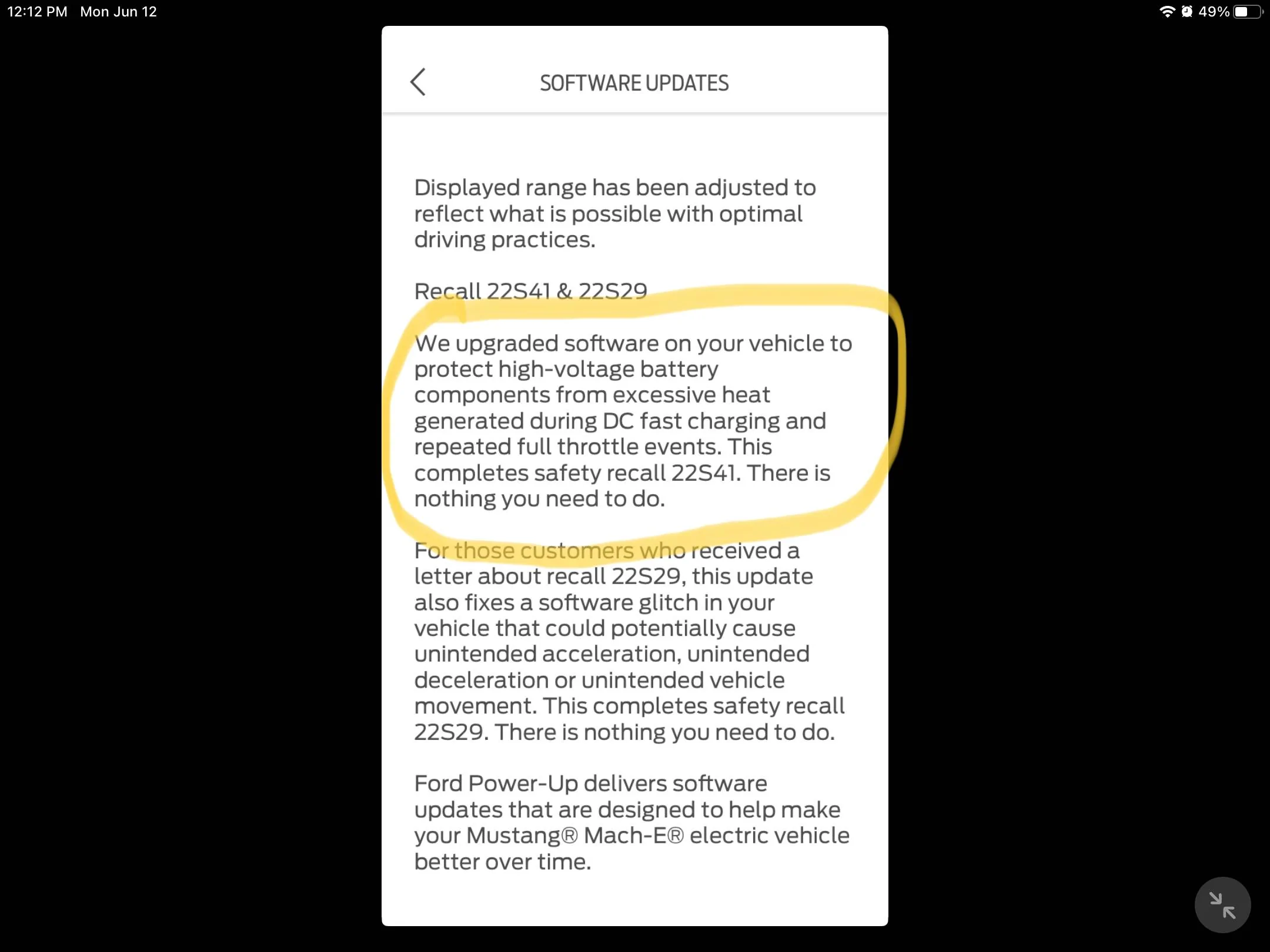 12:12 PM Mon Jun 12

49%

SOFTWARE UPDATES

Displayed range has been adjusted to reflect what is possible with optimal driving practices.

Recall 22S41 & 22S29

We upgraded software on your vehicle to protect high-voltage battery components from excessive heat generated during DC fast charging and repeated full throttle events. This completes safety recall 22S41. There is nothing you need to do.

For those customers who received a letter about recall 22S29, this update also fixes a software glitch in your vehicle that could potentially cause unintended acceleration, unintended deceleration or unintended vehicle movement. This completes safety recall 22S29. There is nothing you need to do.

Ford Power-Up delivers software updates that are designed to help make your Mustang® Mach-E® electric vehicle better over time.